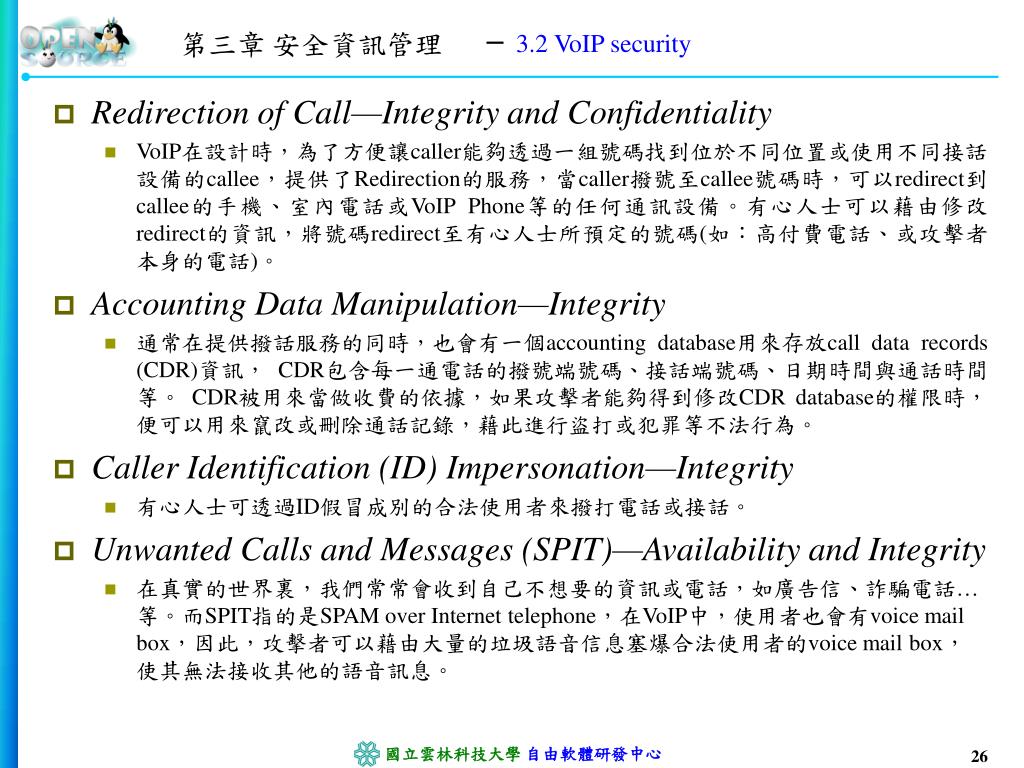 OPEN SOURCE

第三章 安全資訊管理 － 3.2 VoIP security

Redirection of Call—Integrity and Confidentiality

VoIP在設計時，為了方便讓caller能夠透過一組號碼找到位於不同位置或使用不同接話設備的callee，提供了Redirection的服務，當caller撥號至callee號碼時，可以redirect到callee的手機、室內電話或VoIP Phone等的任何通訊設備。有心人士可以藉由修改redirect的資訊，將號碼redirect至有心人士所預定的號碼(如：高付費電話、或攻擊者本身的電話)。

Accounting Data Manipulation—Integrity

通常在提供撥話服務的同時，也會有一個accounting database用來存放call data records (CDR)資訊， CDR包含每一通電話的撥號端號碼、接話端號碼、日期時間與通話時間等。 CDR被用來當做收費的依據，如果攻擊者能夠得到修改CDR database的權限時，便可以用來竄改或刪除通話記錄，藉此進行盜打或犯罪等不法行為。

Caller Identification (ID) Impersonation—Integrity

有心人士可透過ID假冒成別的合法使用者來撥打電話或接話。

Unwanted Calls and Messages (SPIT)—Availability and Integrity

在真實的世界裏，我們常常會收到自己不想要的資訊或電話，如廣告信、詐騙電話…等。而SPIT指的是SPAM over Internet telephone，在VoIP中，使用者也會有voice mail box，因此，攻擊者可以藉由大量的垃圾語音信息塞爆合法使用者的voice mail box，使其無法接收其他的語音訊息。

國立雲林科技大學 自由軟體研發中心

26